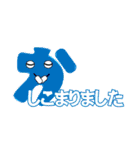 かしこまりました